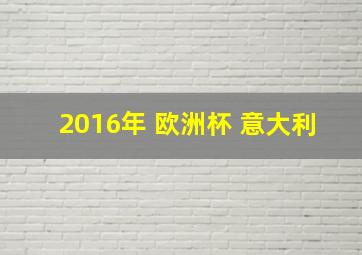 2016年 欧洲杯 意大利